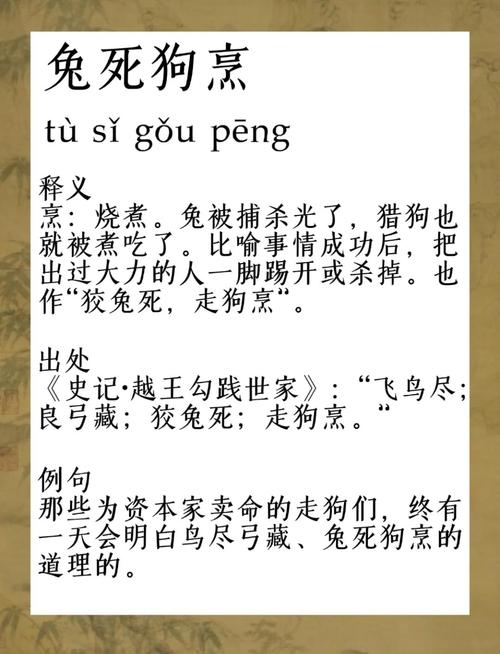 兔死狗烹

tù sǐ gǒu pēng

释义
烹：烧煮。兔被捕杀光了，猎狗也就被煮吃了。比喻事情成功后，把出过大力的人一脚踢开或杀掉。也作“狡兔死，走狗烹”。

出处
《史记·越王勾践世家》：“飞鸟尽；良弓藏；狡兔死；走狗烹。”

例句
那些为资本家卖命的走狗们，终有一天会明白鸟尽弓藏、兔死狗烹的道理的。